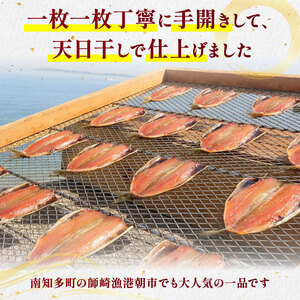 一枚一枚丁寧に手開きして、
天日干しで仕上げました

南知多町の師崎漁港朝市でも大人気の一品です